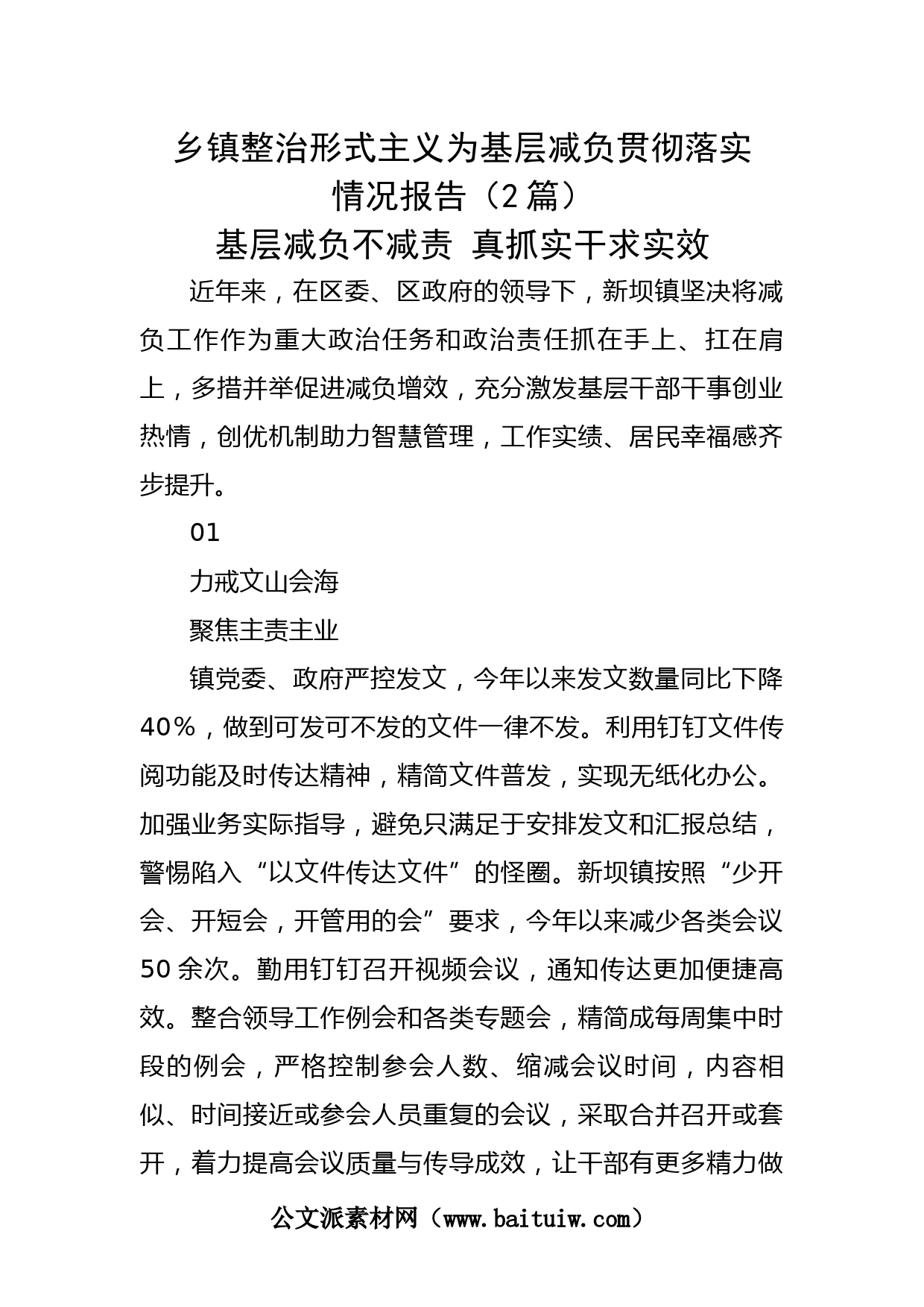 乡镇整治形式主义为基层减负贯彻落实情况报告（2篇）

基层减负不减责 真抓实干求实效

近年来，在区委、区政府的领导下，新坝镇坚决将减负工作作为重大政治任务和政治责任抓在手上、扛在肩上，多措并举促进减负增效，充分激发基层干部干事创业热情，创优机制助力智慧管理，工作实绩、居民幸福感齐步提升。

01

力戒文山会海

聚焦主责主业

镇党委、政府严控发文，今年以来发文数量同比下降40%，做到可发可不发的文件一律不发。利用钉钉文件传阅功能及时传达精神，精简文件普发，实现无纸化办公。加强业务实际指导，避免只满足于安排发文和汇报总结，警惕陷入“以文件传达文件”的怪圈。新坝镇按照“少开会、开短会，开管用的会”要求，今年以来减少各类会议50余次。勤用钉钉召开视频会议，通知传达更加便捷高效。整合领导工作例会和各类专题会，精简成每周集中时段的例会，严格控制参会人数、缩减会议时间，内容相似、时间接近或参会人员重复的会议，采取合并召开或套开，着力提高会议质量与传导成效，让干部有更多精力做

公文派素材网（www.baituiw.com）